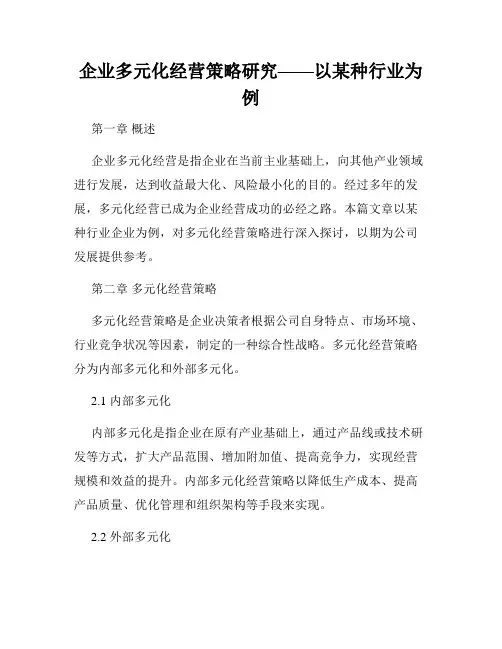 企业多元化经营策略研究——以某种行业为例

第一章 概述

企业多元化经营是指企业在当前主业基础上，向其他产业领域进行发展，达到收益最大化、风险最小化的目的。经过多年的发展，多元化经营已成为企业经营成功的必经之路。本篇文章以某种行业企业为例，对多元化经营策略进行深入探讨，以期为公司发展提供参考。

第二章 多元化经营策略

多元化经营策略是企业决策者根据公司自身特点、市场环境、行业竞争状况等因素，制定的一种综合性战略。多元化经营策略分为内部多元化和外部多元化。

2.1 内部多元化

内部多元化是指企业在原有产业基础上，通过产品线或技术研发等方式，扩大产品范围、增加附加值、提高竞争力，实现经营规模和效益的提升。内部多元化经营策略以降低生产成本、提高产品质量、优化管理和组织架构等手段来实现。

2.2 外部多元化